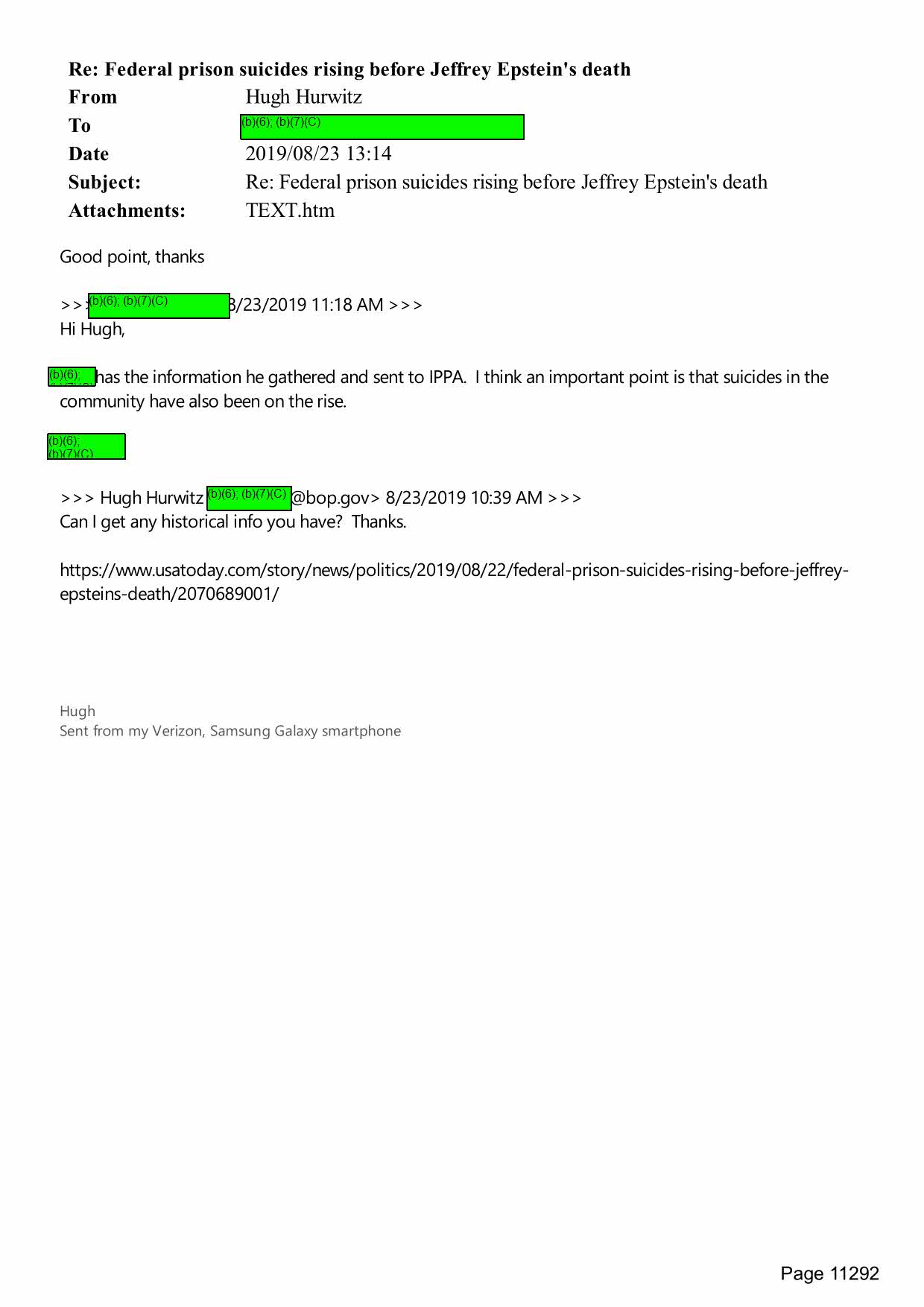 Re: Federal prison suicides rising before Jeffrey Epstein's death

| From | Hugh Hurwitz |
|---|---|
| To | (b)(6); (b)(7)(C) |
| Date | 2019/08/23 13:14 |
| Subject: | Re: Federal prison suicides rising before Jeffrey Epstein's death |
| Attachments: | TEXT.htm |

Good point, thanks

>>> (b)(6); (b)(7)(C) 8/23/2019 11:18 AM >>>
Hi Hugh,

(b)(6); has the information he gathered and sent to IPPA. I think an important point is that suicides in the community have also been on the rise.

(b)(6); (b)(7)(C)

>>> Hugh Hurwitz (b)(6); (b)(7)(C) @bop.gov> 8/23/2019 10:39 AM >>>
Can I get any historical info you have? Thanks.

https://www.usatoday.com/story/news/politics/2019/08/22/federal-prison-suicides-rising-before-jeffrey-epsteins-death/2070689001/

Hugh
Sent from my Verizon, Samsung Galaxy smartphone

Page 11292